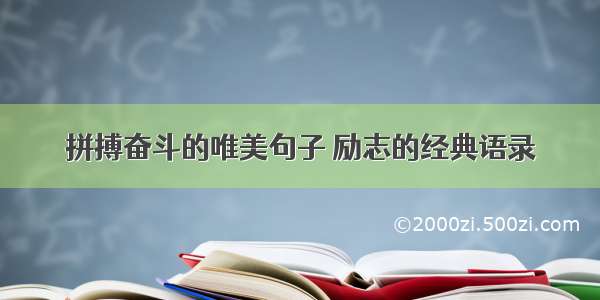 拼搏奋斗的唯美句子 励志的经典语录

©2000zi.500zi.com